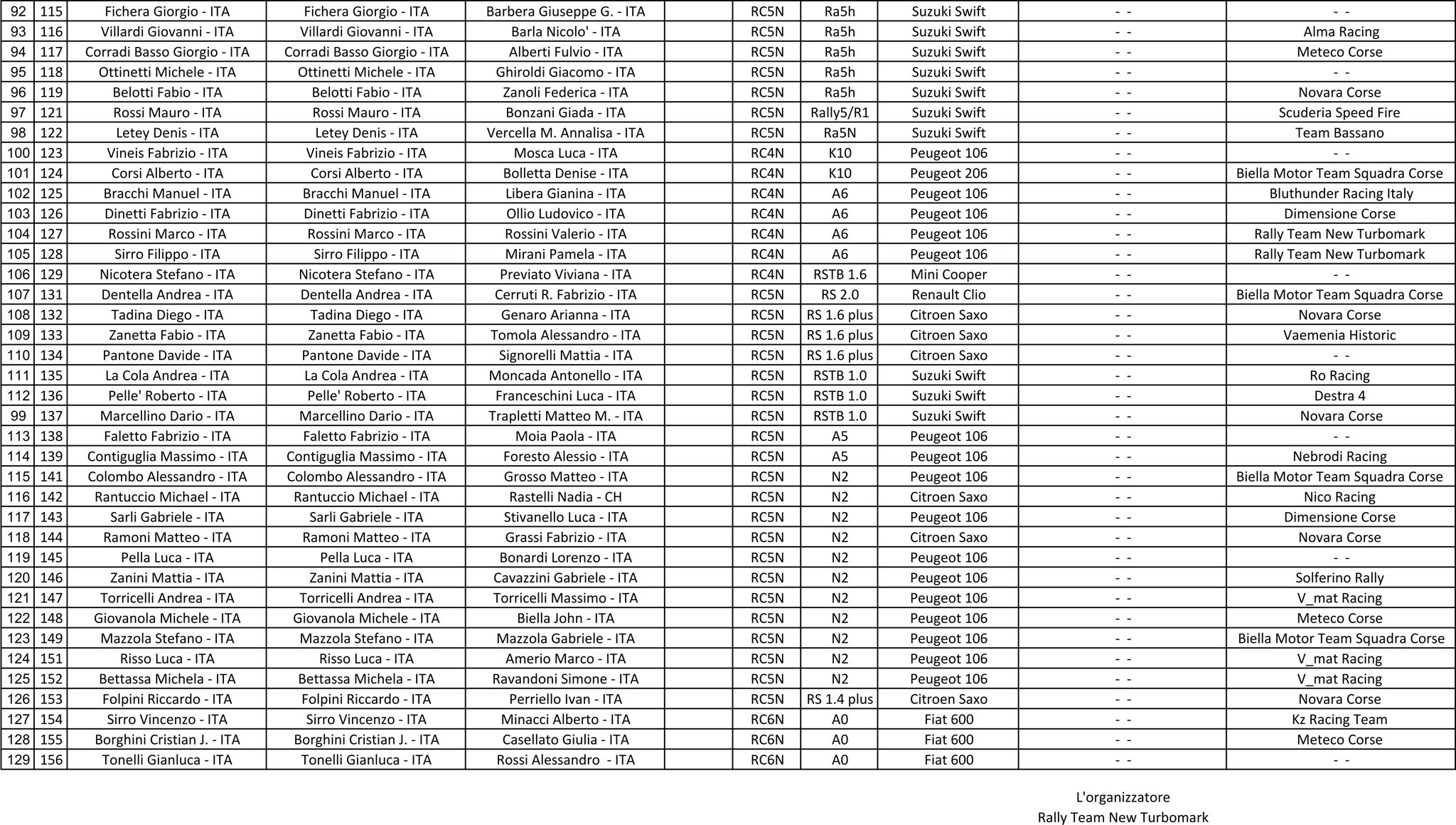 | 92 | 115 | Fichera Giorgio - ITA | Fichera Giorgio - ITA | Barbera Giuseppe G. - ITA |  | RC5N | Ra5h | Suzuki Swift | - - | - - |
|---|---|---|---|---|---|---|---|---|---|---|
| 93 | 116 | Villardi Giovanni - ITA | Villardi Giovanni - ITA | Barla Nicolo' - ITA |  | RC5N | Ra5h | Suzuki Swift | - - | Alma Racing |
| 94 | 117 | Corradi Basso Giorgio - ITA | Corradi Basso Giorgio - ITA | Alberti Fulvio - ITA |  | RC5N | Ra5h | Suzuki Swift | - - | Meteco Corse |
| 95 | 118 | Ottinetti Michele - ITA | Ottinetti Michele - ITA | Ghiroldi Giacomo - ITA |  | RC5N | Ra5h | Suzuki Swift | - - | - - |
| 96 | 119 | Belotti Fabio - ITA | Belotti Fabio - ITA | Zanoli Federica - ITA |  | RC5N | Ra5h | Suzuki Swift | - - | Novara Corse |
| 97 | 121 | Rossi Mauro - ITA | Rossi Mauro - ITA | Bonzani Giada - ITA |  | RC5N | Rally5/R1 | Suzuki Swift | - - | Scuderia Speed Fire |
| 98 | 122 | Letey Denis - ITA | Letey Denis - ITA | Vercella M. Annalisa - ITA |  | RC5N | Ra5N | Suzuki Swift | - - | Team Bassano |
| 100 | 123 | Vineis Fabrizio - ITA | Vineis Fabrizio - ITA | Mosca Luca - ITA |  | RC4N | K10 | Peugeot 106 | - - | - - |
| 101 | 124 | Corsi Alberto - ITA | Corsi Alberto - ITA | Bolletta Denise - ITA |  | RC4N | K10 | Peugeot 206 | - - | Biella Motor Team Squadra Corse |
| 102 | 125 | Bracchi Manuel - ITA | Bracchi Manuel - ITA | Libera Gianina - ITA |  | RC4N | A6 | Peugeot 106 | - - | Bluthunder Racing Italy |
| 103 | 126 | Dinetti Fabrizio - ITA | Dinetti Fabrizio - ITA | Ollio Ludovico - ITA |  | RC4N | A6 | Peugeot 106 | - - | Dimensione Corse |
| 104 | 127 | Rossini Marco - ITA | Rossini Marco - ITA | Rossini Valerio - ITA |  | RC4N | A6 | Peugeot 106 | - - | Rally Team New Turbomark |
| 105 | 128 | Sirro Filippo - ITA | Sirro Filippo - ITA | Mirani Pamela - ITA |  | RC4N | A6 | Peugeot 106 | - - | Rally Team New Turbomark |
| 106 | 129 | Nicotera Stefano - ITA | Nicotera Stefano - ITA | Previato Viviana - ITA |  | RC4N | RSTB 1.6 | Mini Cooper | - - | - - |
| 107 | 131 | Dentella Andrea - ITA | Dentella Andrea - ITA | Cerruti R. Fabrizio - ITA |  | RC5N | RS 2.0 | Renault Clio | - - | Biella Motor Team Squadra Corse |
| 108 | 132 | Tadina Diego - ITA | Tadina Diego - ITA | Genaro Arianna - ITA |  | RC5N | RS 1.6 plus | Citroen Saxo | - - | Novara Corse |
| 109 | 133 | Zanetta Fabio - ITA | Zanetta Fabio - ITA | Tomola Alessandro - ITA |  | RC5N | RS 1.6 plus | Citroen Saxo | - - | Vaemenia Historic |
| 110 | 134 | Pantone Davide - ITA | Pantone Davide - ITA | Signorelli Mattia - ITA |  | RC5N | RS 1.6 plus | Citroen Saxo | - - | - - |
| 111 | 135 | La Cola Andrea - ITA | La Cola Andrea - ITA | Moncada Antonello - ITA |  | RC5N | RSTB 1.0 | Suzuki Swift | - - | Ro Racing |
| 112 | 136 | Pelle' Roberto - ITA | Pelle' Roberto - ITA | Franceschini Luca - ITA |  | RC5N | RSTB 1.0 | Suzuki Swift | - - | Destra 4 |
| 99 | 137 | Marcellino Dario - ITA | Marcellino Dario - ITA | Trapletti Matteo M. - ITA |  | RC5N | RSTB 1.0 | Suzuki Swift | - - | Novara Corse |
| 113 | 138 | Faletto Fabrizio - ITA | Faletto Fabrizio - ITA | Moia Paola - ITA |  | RC5N | A5 | Peugeot 106 | - - | - - |
| 114 | 139 | Contiguglia Massimo - ITA | Contiguglia Massimo - ITA | Foresto Alessio - ITA |  | RC5N | A5 | Peugeot 106 | - - | Nebrodi Racing |
| 115 | 141 | Colombo Alessandro - ITA | Colombo Alessandro - ITA | Grosso Matteo - ITA |  | RC5N | N2 | Peugeot 106 | - - | Biella Motor Team Squadra Corse |
| 116 | 142 | Rantuccio Michael - ITA | Rantuccio Michael - ITA | Rastelli Nadia - CH |  | RC5N | N2 | Citroen Saxo | - - | Nico Racing |
| 117 | 143 | Sarli Gabriele - ITA | Sarli Gabriele - ITA | Stivanello Luca - ITA |  | RC5N | N2 | Peugeot 106 | - - | Dimensione Corse |
| 118 | 144 | Ramoni Matteo - ITA | Ramoni Matteo - ITA | Grassi Fabrizio - ITA |  | RC5N | N2 | Citroen Saxo | - - | Novara Corse |
| 119 | 145 | Pella Luca - ITA | Pella Luca - ITA | Bonardi Lorenzo - ITA |  | RC5N | N2 | Peugeot 106 | - - | - - |
| 120 | 146 | Zanini Mattia - ITA | Zanini Mattia - ITA | Cavazzini Gabriele - ITA |  | RC5N | N2 | Peugeot 106 | - - | Solferino Rally |
| 121 | 147 | Torricelli Andrea - ITA | Torricelli Andrea - ITA | Torricelli Massimo - ITA |  | RC5N | N2 | Peugeot 106 | - - | V_mat Racing |
| 122 | 148 | Giovanola Michele - ITA | Giovanola Michele - ITA | Biella John - ITA |  | RC5N | N2 | Peugeot 106 | - - | Meteco Corse |
| 123 | 149 | Mazzola Stefano - ITA | Mazzola Stefano - ITA | Mazzola Gabriele - ITA |  | RC5N | N2 | Peugeot 106 | - - | Biella Motor Team Squadra Corse |
| 124 | 151 | Risso Luca - ITA | Risso Luca - ITA | Amerio Marco - ITA |  | RC5N | N2 | Peugeot 106 | - - | V_mat Racing |
| 125 | 152 | Bettassa Michela - ITA | Bettassa Michela - ITA | Ravandoni Simone - ITA |  | RC5N | N2 | Peugeot 106 | - - | V_mat Racing |
| 126 | 153 | Folpini Riccardo - ITA | Folpini Riccardo - ITA | Perriello Ivan - ITA |  | RC5N | RS 1.4 plus | Citroen Saxo | - - | Novara Corse |
| 127 | 154 | Sirro Vincenzo - ITA | Sirro Vincenzo - ITA | Minacci Alberto - ITA |  | RC6N | A0 | Fiat 600 | - - | Kz Racing Team |
| 128 | 155 | Borghini Cristian J. - ITA | Borghini Cristian J. - ITA | Casellato Giulia - ITA |  | RC6N | A0 | Fiat 600 | - - | Meteco Corse |
| 129 | 156 | Tonelli Gianluca - ITA | Tonelli Gianluca - ITA | Rossi Alessandro - ITA |  | RC6N | A0 | Fiat 600 | - - | - - |

L'organizzatore
Rally Team New Turbomark